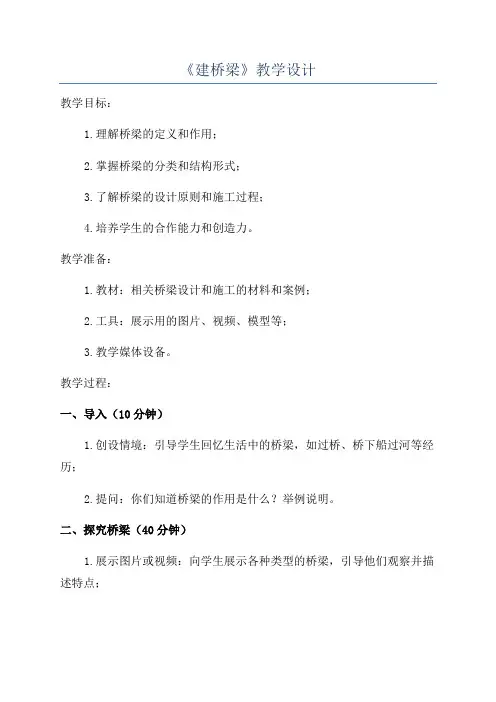 《建桥梁》教学设计

教学目标：

1.理解桥梁的定义和作用；

2.掌握桥梁的分类和结构形式；

3.了解桥梁的设计原则和施工过程；

4.培养学生的合作能力和创造力。

教学准备：

1.教材：相关桥梁设计和施工的材料和案例；

2.工具：展示用的图片、视频、模型等；

3.教学媒体设备。

教学过程：

一、导入（10分钟）

1.创设情境：引导学生回忆生活中的桥梁，如过桥、桥下船过河等经历；

2.提问：你们知道桥梁的作用是什么？举例说明。

二、探究桥梁（40分钟）

1.展示图片或视频：向学生展示各种类型的桥梁，引导他们观察并描述特点；